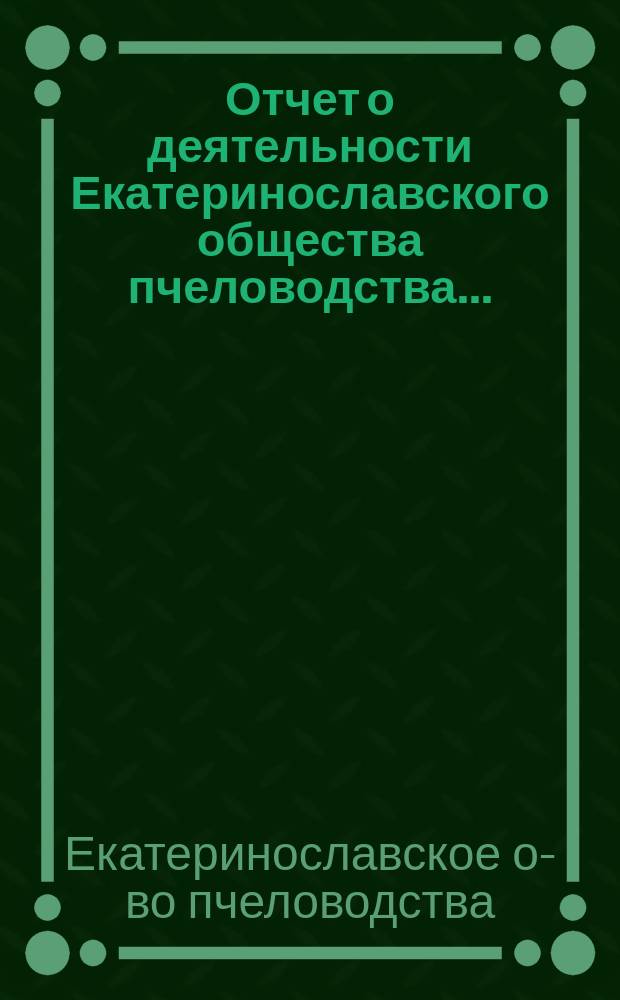 Отчет о деятельности Екатеринославского общества пчеловодства...

Екатеринославское о-во пчеловодства